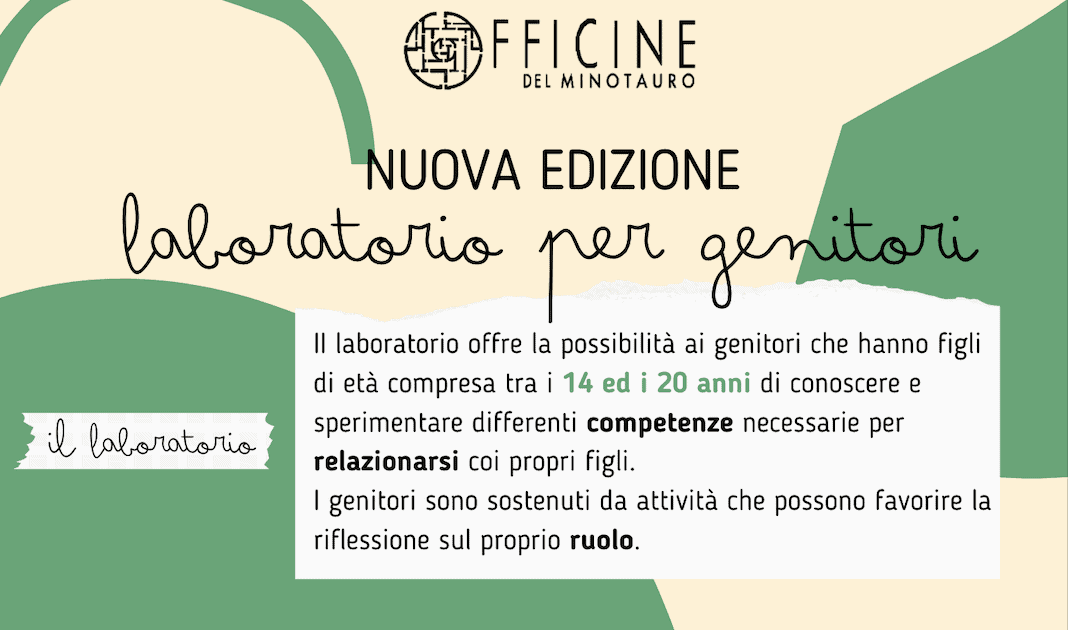 OFFICINE
DEL MINOTAURO

NUOVA EDIZIONE
laboratorio per genitori

il laboratorio

Il laboratorio offre la possibilità ai genitori che hanno figli di età compresa tra i 14 ed i 20 anni di conoscere e sperimentare differenti competenze necessarie per relazionarsi coi propri figli.
I genitori sono sostenuti da attività che possono favorire la riflessione sul proprio ruolo.